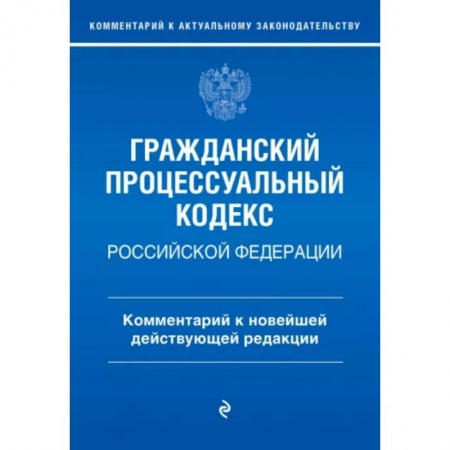 КОММЕНТАРИЙ К АКТУАЛЬНОМУ ЗАКОНОДАТЕЛЬСТВУ

ГРАЖДАНСКИЙ ПРОЦЕССУАЛЬНЫЙ КОДЕКС
РОССИЙСКОЙ ФЕДЕРАЦИИ

Комментарий к новейшей действующей редакции